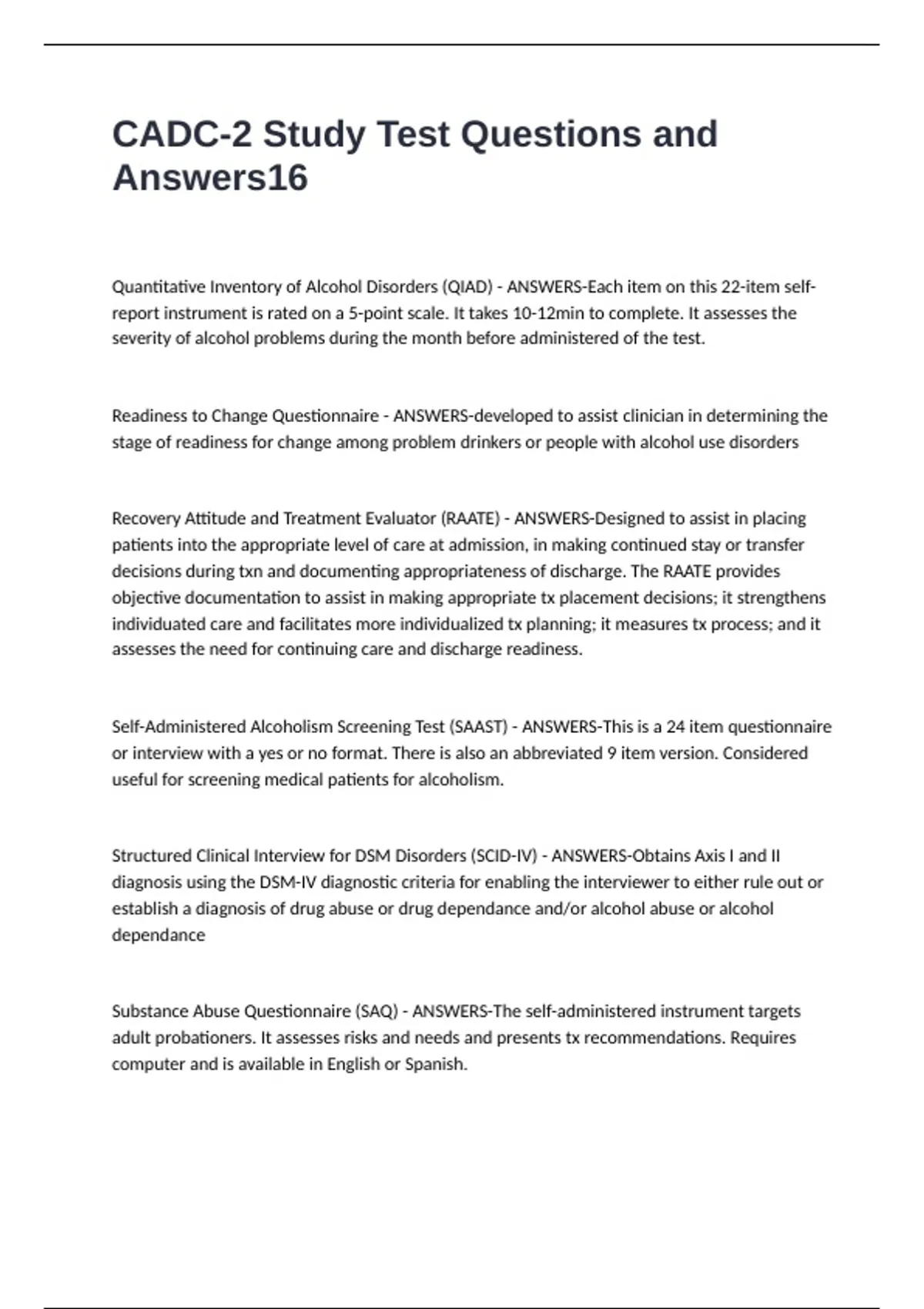 CADC-2 Study Test Questions and Answers16

Quantitative Inventory of Alcohol Disorders (QIAD) - ANSWERS-Each item on this 22-item self-report instrument is rated on a 5-point scale. It takes 10-12min to complete. It assesses the severity of alcohol problems during the month before administered of the test.

Readiness to Change Questionnaire - ANSWERS-developed to assist clinician in determining the stage of readiness for change among problem drinkers or people with alcohol use disorders

Recovery Attitude and Treatment Evaluator (RAATE) - ANSWERS-Designed to assist in placing patients into the appropriate level of care at admission, in making continued stay or transfer decisions during txn and documenting appropriateness of discharge. The RAATE provides objective documentation to assist in making appropriate tx placement decisions; it strengthens individuated care and facilitates more individualized tx planning; it measures tx process; and it assesses the need for continuing care and discharge readiness.

Self-Administered Alcoholism Screening Test (SAAST) - ANSWERS-This is a 24 item questionnaire or interview with a yes or no format. There is also an abbreviated 9 item version. Considered useful for screening medical patients for alcoholism.

Structured Clinical Interview for DSM Disorders (SCID-IV) - ANSWERS-Obtains Axis I and II diagnosis using the DSM-IV diagnostic criteria for enabling the interviewer to either rule out or establish a diagnosis of drug abuse or drug dependance and/or alcohol abuse or alcohol dependance

Substance Abuse Questionnaire (SAQ) - ANSWERS-The self-administered instrument targets adult probationers. It assesses risks and needs and presents tx recommendations. Requires computer and is available in English or Spanish.